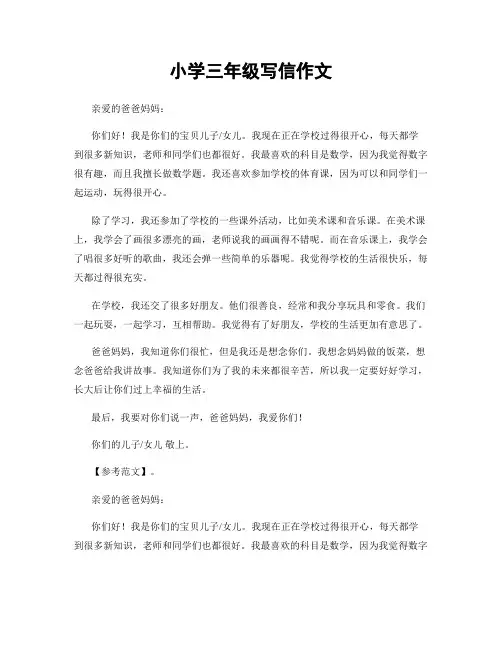 小学三年级写信作文

亲爱的爸爸妈妈：

你们好！我是你们的宝贝儿子/女儿。我现在正在学校过得很开心，每天都学到很多新知识，老师和同学们也都很好。我最喜欢的科目是数学，因为我觉得数字很有趣，而且我擅长做数学题。我还喜欢参加学校的体育课，因为可以和同学们一起运动，玩得很开心。

除了学习，我还参加了学校的一些课外活动，比如美术课和音乐课。在美术课上，我学会了画很多漂亮的画，老师说我的画画得不错呢。而在音乐课上，我学会了唱很多好听的歌曲，我还会弹一些简单的乐器呢。我觉得学校的生活很快乐，每天都过得很充实。

在学校，我还交了很多好朋友。他们很善良，经常和我分享玩具和零食。我们一起玩耍，一起学习，互相帮助。我觉得有了好朋友，学校的生活更加有意思了。

爸爸妈妈，我知道你们很忙，但是我还是想念你们。我想念妈妈做的饭菜，想念爸爸给我讲故事。我知道你们为了我的未来都很辛苦，所以我一定要好好学习，长大后让你们过上幸福的生活。

最后，我要对你们说一声，爸爸妈妈，我爱你们！

你们的儿子/女儿 敬上。

【参考范文】。

亲爱的爸爸妈妈：

你们好！我是你们的宝贝儿子/女儿。我现在正在学校过得很开心，每天都学到很多新知识，老师和同学们也都很好。我最喜欢的科目是数学，因为我觉得数字